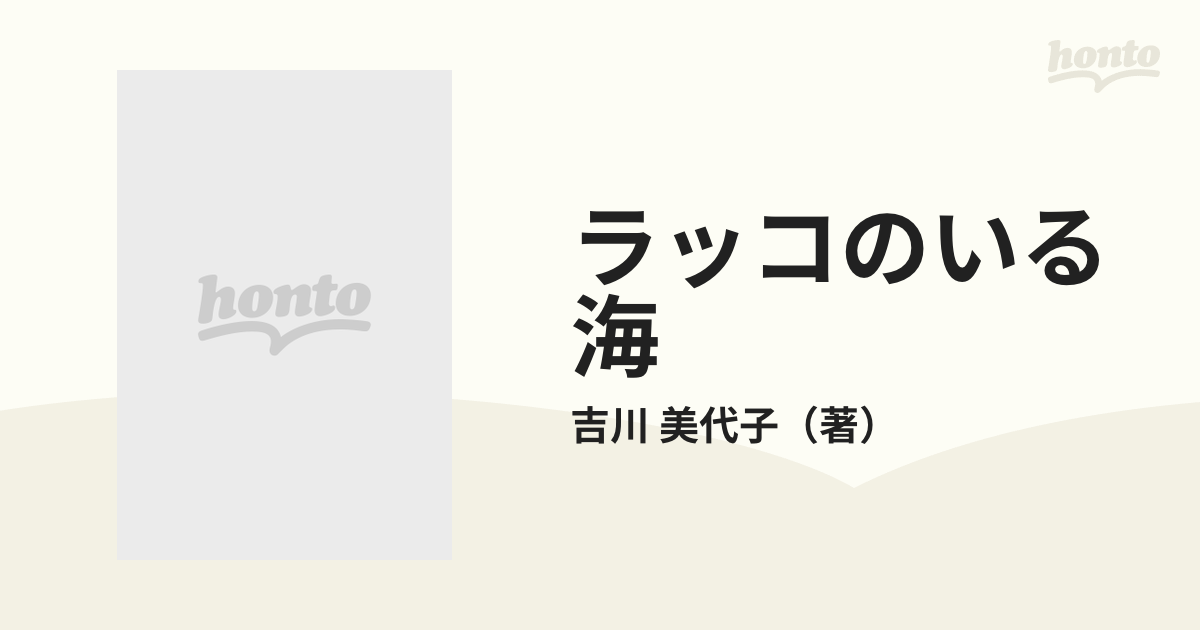 honto

honto

ラッコのいる海

吉川 美代子（著）